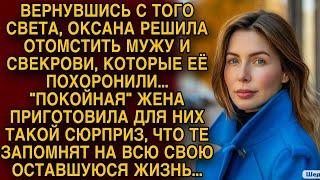 ВЕРНУВШИСЬ С ТОГО СВЕТА, ОКСАНА РЕШИЛА ОТОМСТИТЬ МУЖУ И СВЕКРОВИ, КОТОРЫЕ ЕЁ ПОХОРОНИЛИ... "ПОКОЙНАЯ" ЖЕНА ПРИГОТОВИЛА ДЛЯ НИХ ТАКОЙ СЮРПРИЗ, ЧТО ТЕ ЗАПОМНЯТ НА ВСЮ СВОЮ ОСТАВШУЮСЯ ЖИЗНЬ...

Шед